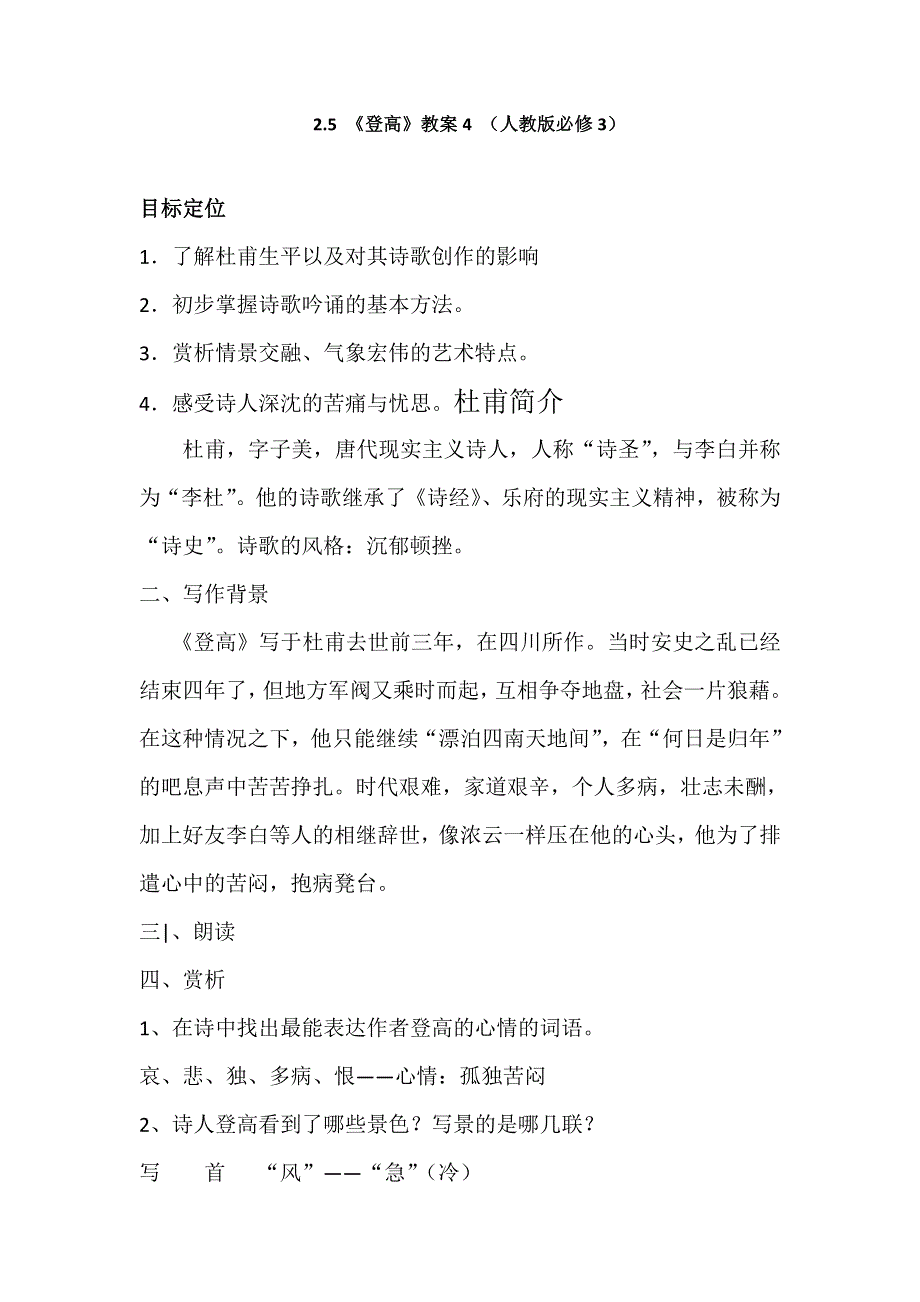 2.5 《登高》教案 4 （人教版必修 3）

目标定位

1．了解杜甫生平以及对其诗歌创作的影响

2．初步掌握诗歌吟诵的基本方法。

3．赏析情景交融、气象宏伟的艺术特点。

4．感受诗人深沈的苦痛与忧思。杜甫简介

杜甫，字子美，唐代现实主义诗人，人称“诗圣”，与李白并称为“李杜”。他的诗歌继承了《诗经》、乐府的现实主义精神，被称为“诗史”。诗歌的风格：沉郁顿挫。

二、写作背景

《登高》写于杜甫去世前三年，在四川所作。当时安史之乱已经结束四年了，但地方军阀又乘时而起，互相争夺地盘，社会一片狼藉。在这种情况之下，他只能继续“漂泊四南天地间”，在“何日是归年”的吧息声中苦苦挣扎。时代艰难，家道艰辛，个人多病，壮志未酬，加上好友李白等人的相继辞世，像浓云一样压在他的心头，他为了排遣心中的苦闷，抱病凳台。

三|、朗读

四、赏析

1、在诗中找出最能表达作者登高的心情的词语。

哀、悲、独、多病、恨——心情：孤独苦闷

2、诗人登高看到了哪些景色？写景的是哪几联？

写 首 “风”——“急”（冷）